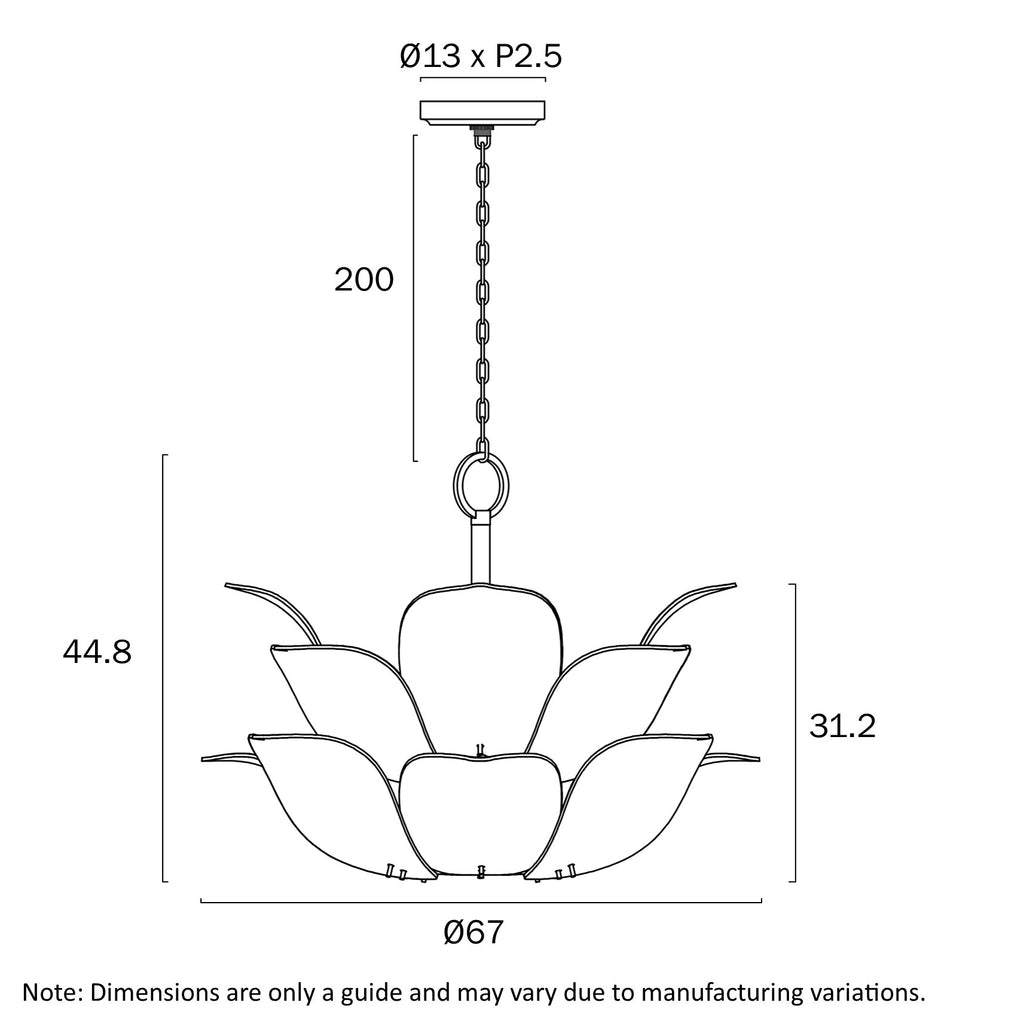 Ø13 x P2.5

200

44.8

31.2

Ø67

Note: Dimensions are only a guide and may vary due to manufacturing variations.